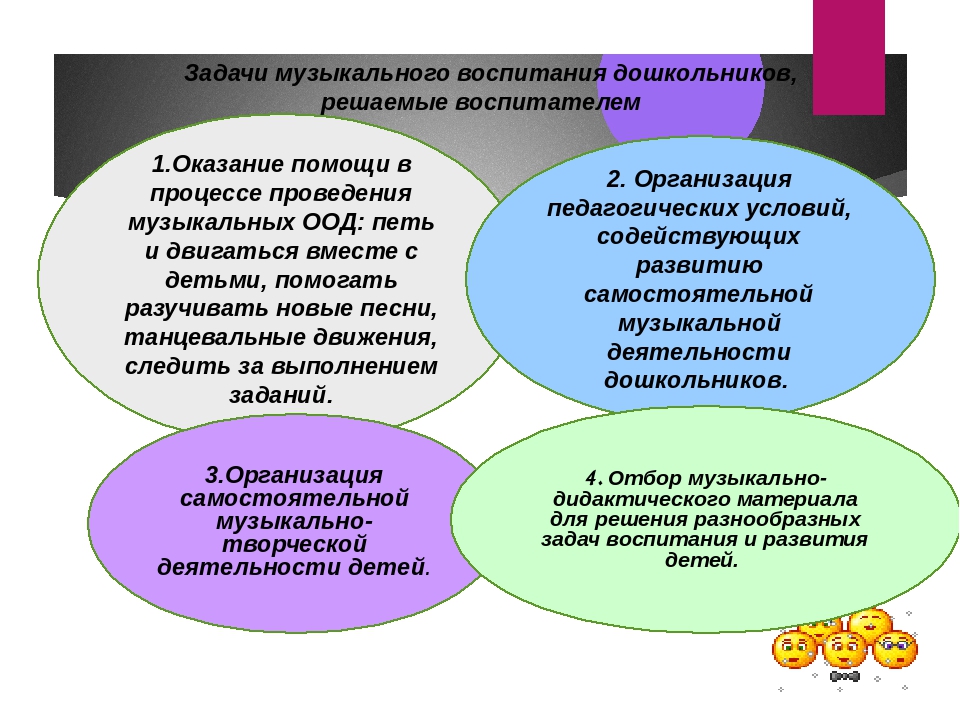 Задачи музыкального воспитания дошкольников, решаемые воспитателем

1.Оказание помощи в процессе проведения музыкальных ООД: петь и двигаться вместе с детьми, помогать разучивать новые песни, танцевальные движения, следить за выполнением заданий.

2. Организация педагогических условий, содействующих развитию самостоятельной музыкальной деятельности дошкольников.

3.Организация самостоятельной музыкально-творческой деятельности детей.

4. Отбор музыкально-дидактического материала для решения разнообразных задач воспитания и развития детей.